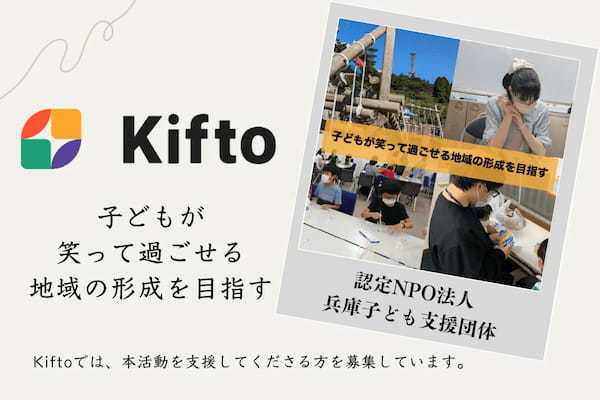 Kifto

子どもが
笑って過ごせる
地域の形成を目指す

子どもが笑って過ごせる地域の形成を目指す

認定NPO法人
兵庫子ども支援団体

Kiftoでは、本活動を支援してくださる方を募集しています。